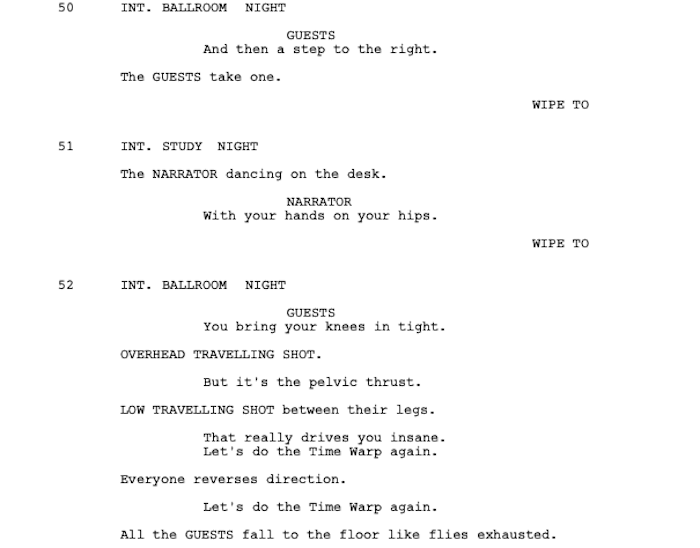 50 INT. BALLROOM NIGHT

GUESTS
And then a step to the right.

The GUESTS take one.

WIPE TO

51 INT. STUDY NIGHT

The NARRATOR dancing on the desk.

NARRATOR
With your hands on your hips.

WIPE TO

52 INT. BALLROOM NIGHT

GUESTS
You bring your knees in tight.

OVERHEAD TRAVELLING SHOT.

But it's the pelvic thrust.

LOW TRAVELLING SHOT between their legs.

That really drives you insane.
Let's do the Time Warp again.

Everyone reverses direction.

Let's do the Time Warp again.

All the GUESTS fall to the floor like flies exhausted.